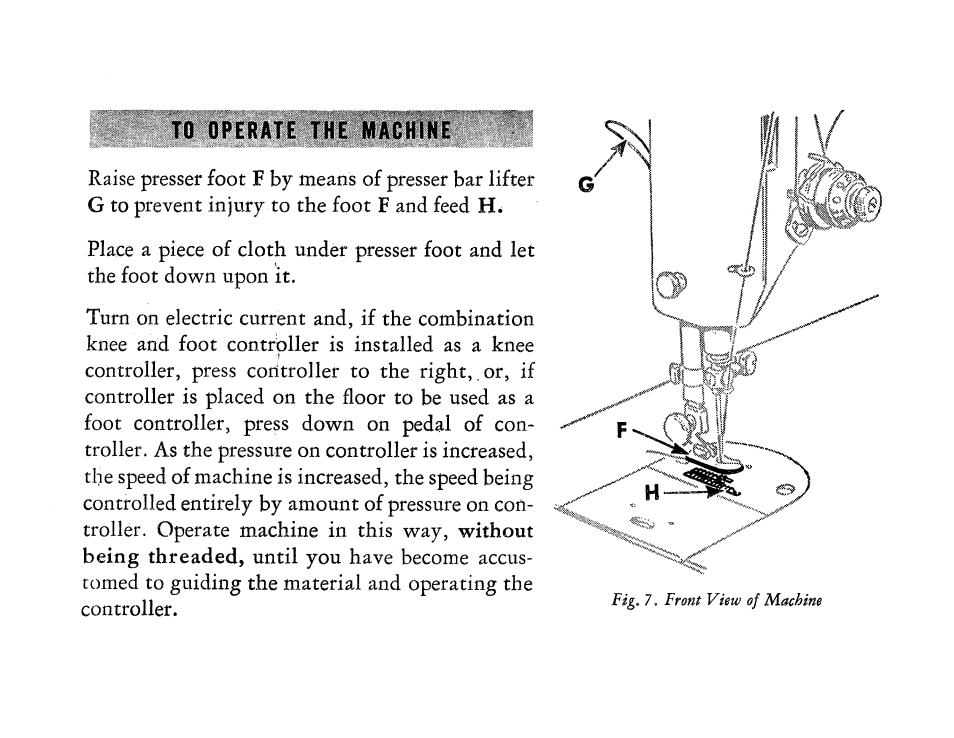 TO OPERATE THE MACHINE

Raise presser foot F by means of presser bar lifter G to prevent injury to the foot F and feed H.

Place a piece of cloth under presser foot and let the foot down upon it.

Turn on electric current and, if the combination knee and foot controller is installed as a knee controller, press controller to the right, or, if controller is placed on the floor to be used as a foot controller, press down on pedal of controller. As the pressure on controller is increased, the speed of machine is increased, the speed being controlled entirely by amount of pressure on controller. Operate machine in this way, without being threaded, until you have become accustomed to guiding the material and operating the controller.

G

F

H

Fig. 7. Front View of Machine